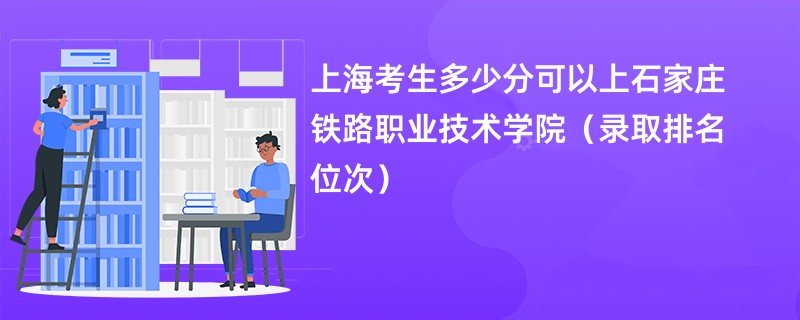 上海考生多少分可以上石家庄铁路职业技术学院（录取排名位次）